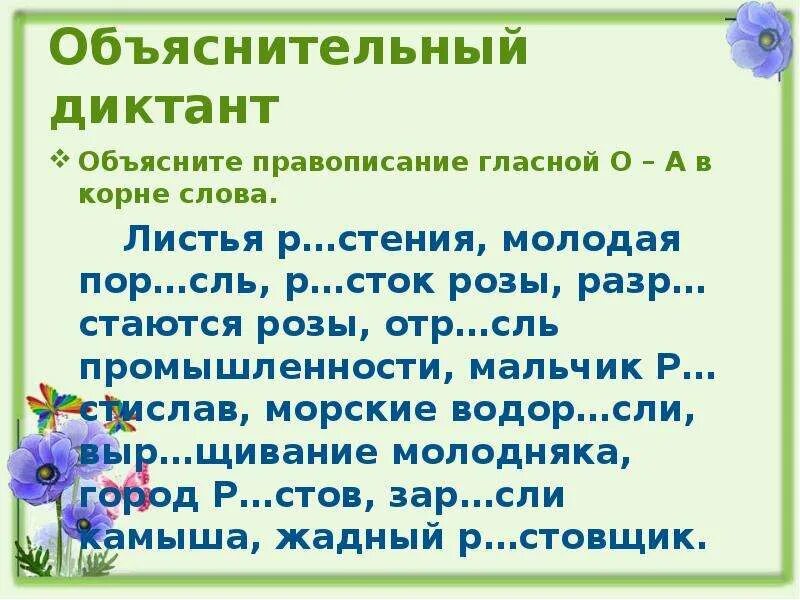 Объяснительный диктант

❖ Объясните правописание гласной О – А в корне слова.

Листья р…стения, молодая пор…сль, р…сток розы, разр…стаются розы, отр…сль промышленности, мальчик Р…стислав, морские водор…сли, выр…щивание молодняка, город Р…стов, зар…сли камыша, жадный р…стовщик.